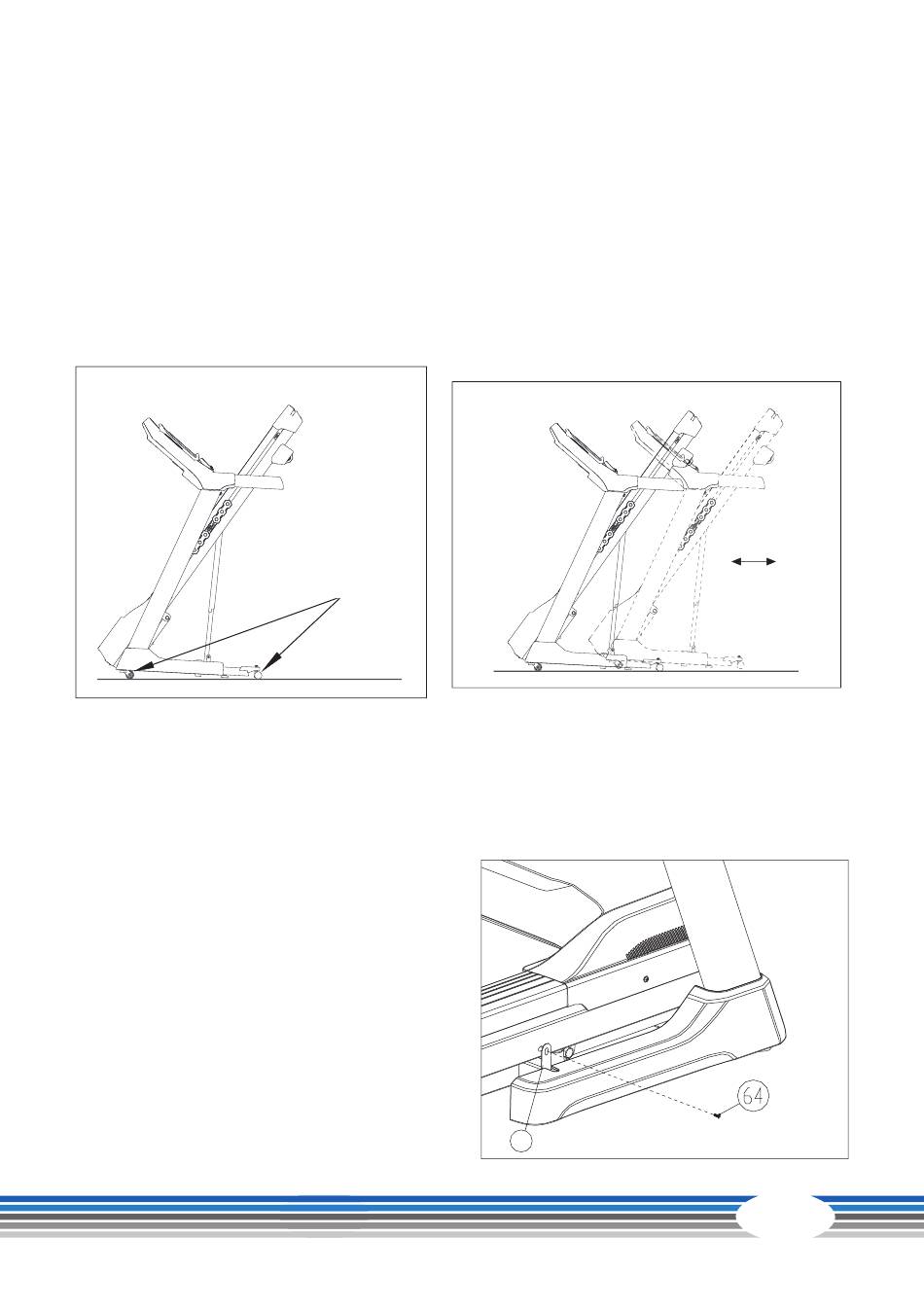 64